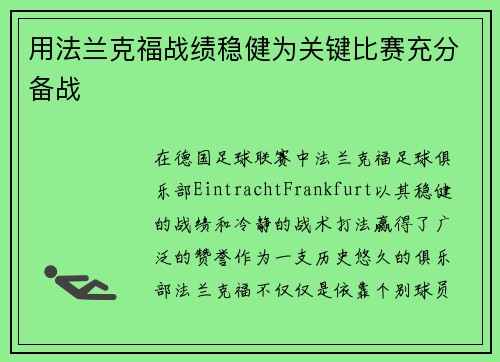 用法兰克福战绩稳健为关键比赛充分备战

在德国足球联赛中法兰克福足球俱乐部EintrachtFrankfurt以其稳健的战绩和冷静的战术打法赢得了广泛的赞誉作为一支历史悠久的俱乐部法兰克福不仅仅是依靠个别球员